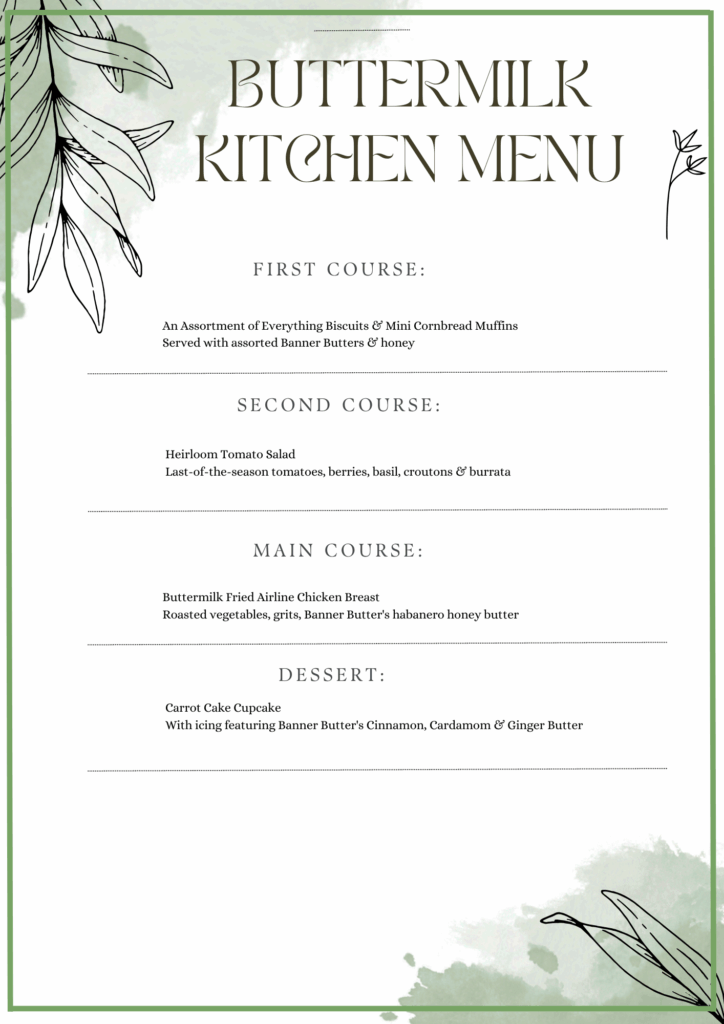 BUTTERMILK KITCHEN MENU

FIRST COURSE:

An Assortment of Everything Biscuits & Mini Cornbread Muffins
Served with assorted Banner Butters & honey

SECOND COURSE:

Heirloom Tomato Salad
Last-of-the-season tomatoes, berries, basil, croutons & burrata

MAIN COURSE:

Buttermilk Fried Airline Chicken Breast
Roasted vegetables, grits, Banner Butter's habanero honey butter

DESSERT:

Carrot Cake Cupcake
With icing featuring Banner Butter's Cinnamon, Cardamom & Ginger Butter